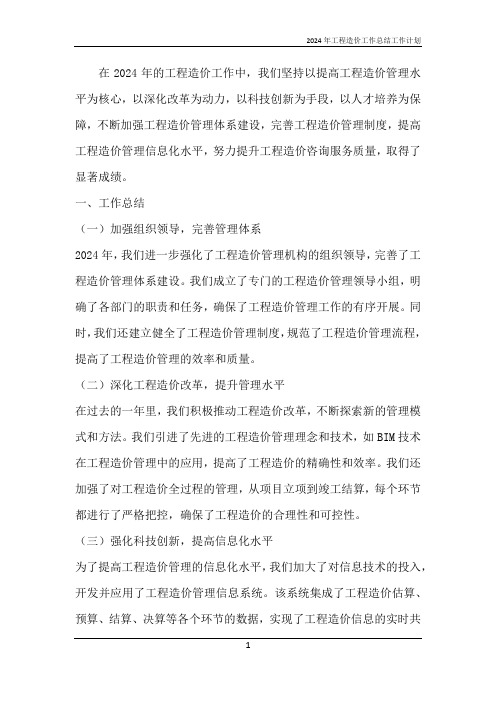 2024年工程造价工作总结工作计划

在2024年的工程造价工作中，我们坚持以提高工程造价管理水平为核心，以深化改革为动力，以科技创新为手段，以人才培养为保障，不断加强工程造价管理体系建设，完善工程造价管理制度，提高工程造价管理信息化水平，努力提升工程造价咨询服务质量，取得了显著成绩。

一、工作总结

（一）加强组织领导，完善管理体系

2024年，我们进一步强化了工程造价管理机构的组织领导，完善了工程造价管理体系建设。我们成立了专门的工程造价管理领导小组，明确了各部门的职责和任务，确保了工程造价管理工作的有序开展。同时，我们还建立健全了工程造价管理制度，规范了工程造价管理流程，提高了工程造价管理的效率和质量。

（二）深化工程造价改革，提升管理水平

在过去的一年里，我们积极推动工程造价改革，不断探索新的管理模式和方法。我们引进了先进的工程造价管理理念和技术，如BIM技术在工程造价管理中的应用，提高了工程造价的精确性和效率。我们还加强了对工程造价全过程的管理，从项目立项到竣工结算，每个环节都进行了严格把控，确保了工程造价的合理性和可控性。

（三）强化科技创新，提高信息化水平

为了提高工程造价管理的信息化水平，我们加大了对信息技术的投入，开发并应用了工程造价管理信息系统。该系统集成了工程造价估算、预算、结算、决算等各个环节的数据，实现了工程造价信息的实时共

1